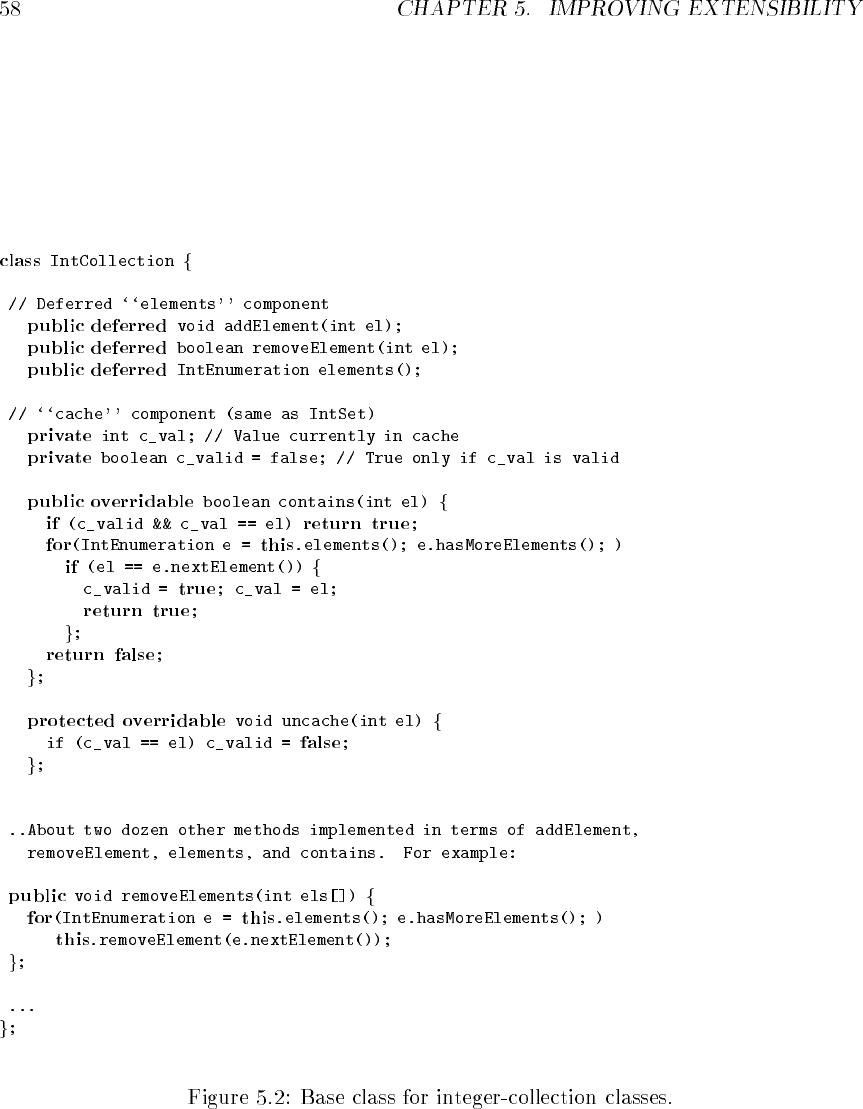 58 CHAPTER 5. IMPROVING EXTENSIBILITY

class IntCollection {

 // Deferred ''elements'' component
   public deferred void addElement(int el);
   public deferred boolean removeElement(int el);
   public deferred IntEnumeration elements();

 // ''cache'' component (same as IntSet)
   private int c_val; // Value currently in cache
   private boolean c_valid = false; // True only if c_val is valid

   public overridable boolean contains(int el) {
     if (c_valid && c_val == el) return true;
     for(IntEnumeration e = this.elements(); e.hasMoreElements(); )
       if (el == e.nextElement()) {
         c_valid = true; c_val = el;
         return true;
       };
     return false;
   };

   protected overridable void uncache(int el) {
     if (c_val == el) c_valid = false;
   };

 ..About two dozen other methods implemented in terms of addElement,
   removeElement, elements, and contains. For example:

 public void removeElements(int els[]) {
   for(IntEnumeration e = this.elements(); e.hasMoreElements(); )
      this.removeElement(e.nextElement());
 };

 ...
};

Figure 5.2: Base class for integer-collection classes.